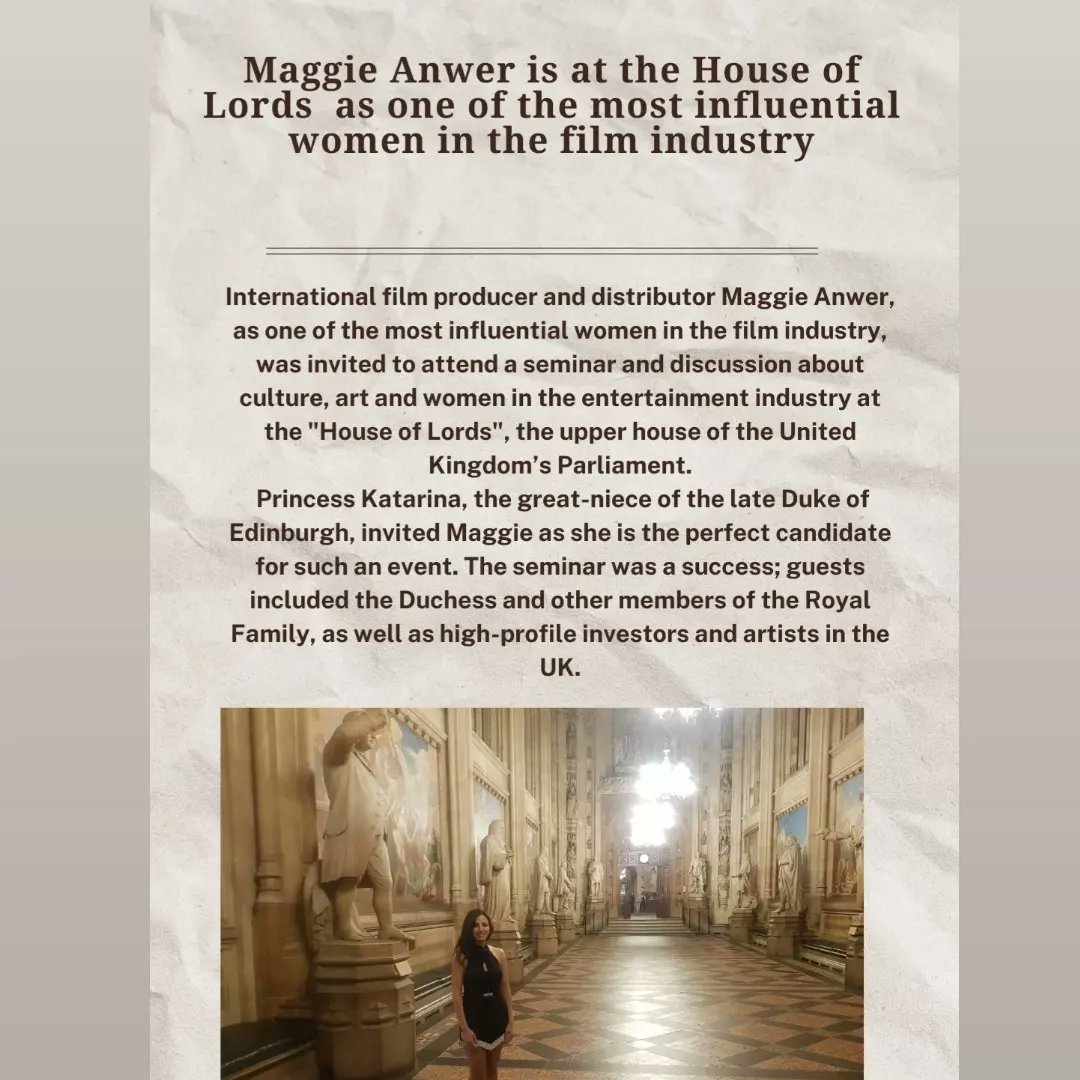 Maggie Anwer is at the House of Lords as one of the most influential women in the film industry

International film producer and distributor Maggie Anwer, as one of the most influential women in the film industry, was invited to attend a seminar and discussion about culture, art and women in the entertainment industry at the "House of Lords", the upper house of the United Kingdom's Parliament.
Princess Katarina, the great-niece of the late Duke of Edinburgh, invited Maggie as she is the perfect candidate for such an event. The seminar was a success; guests included the Duchess and other members of the Royal Family, as well as high-profile investors and artists in the UK.